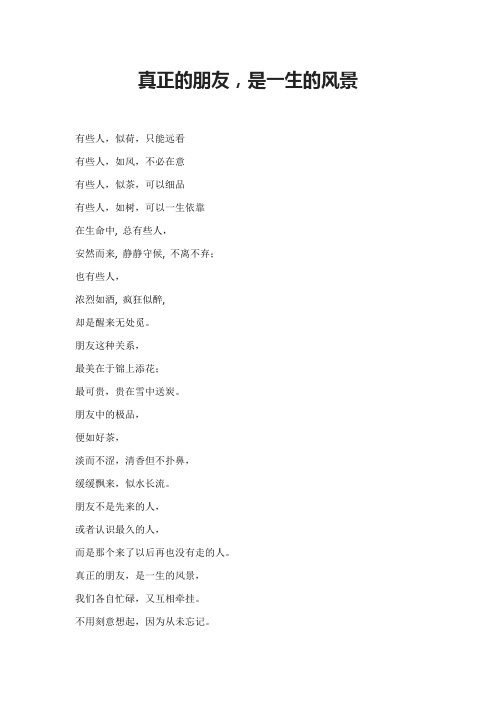 真正的朋友，是一生的风景

有些人，似荷，只能远看

有些人，如风，不必在意

有些人，似茶，可以细品

有些人，如树，可以一生依靠

在生命中，总有些人，

安然而来，静静守候，不离不弃；

也有些人，

浓烈如酒，疯狂似醉，

却是醒来无处觅。

朋友这种关系，

最美在于锦上添花；

最可贵，贵在雪中送炭。

朋友中的极品，

便如好茶，

淡而不涩，清香但不扑鼻，

缓缓飘来，似水长流。

朋友不是先来的人，

或者认识最久的人，

而是那个来了以后再也没有走的人。

真正的朋友，是一生的风景，

我们各自忙碌，又互相牵挂。

不用刻意想起，因为从未忘记。